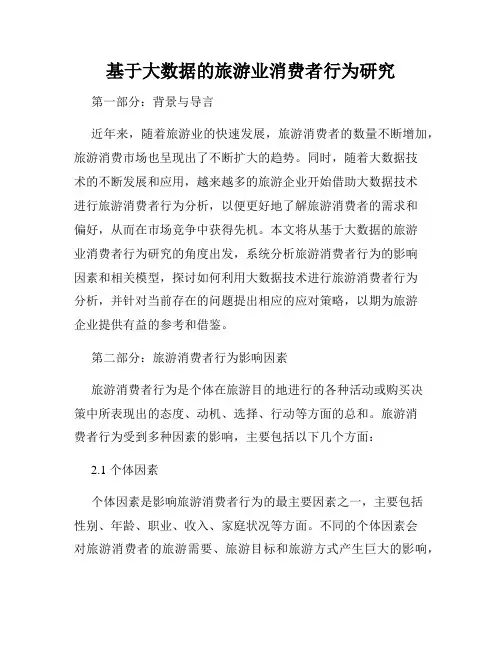 基于大数据的旅游业消费者行为研究

第一部分：背景与导言

近年来，随着旅游业的快速发展，旅游消费者的数量不断增加，旅游消费市场也呈现出了不断扩大的趋势。同时，随着大数据技术的不断发展和应用，越来越多的旅游企业开始借助大数据技术进行旅游消费者行为分析，以便更好地了解旅游消费者的需求和偏好，从而在市场竞争中获得先机。本文将从基于大数据的旅游业消费者行为研究的角度出发，系统分析旅游消费者行为的影响因素和相关模型，探讨如何利用大数据技术进行旅游消费者行为分析，并针对当前存在的问题提出相应的应对策略，以期为旅游企业提供有益的参考和借鉴。

第二部分：旅游消费者行为影响因素

旅游消费者行为是个体在旅游目的地进行的各种活动或购买决策中所表现出的态度、动机、选择、行动等方面的总和。旅游消费者行为受到多种因素的影响，主要包括以下几个方面：

2.1 个体因素

个体因素是影响旅游消费者行为的最主要因素之一，主要包括性别、年龄、职业、收入、家庭状况等方面。不同的个体因素会对旅游消费者的旅游需要、旅游目标和旅游方式产生巨大的影响，